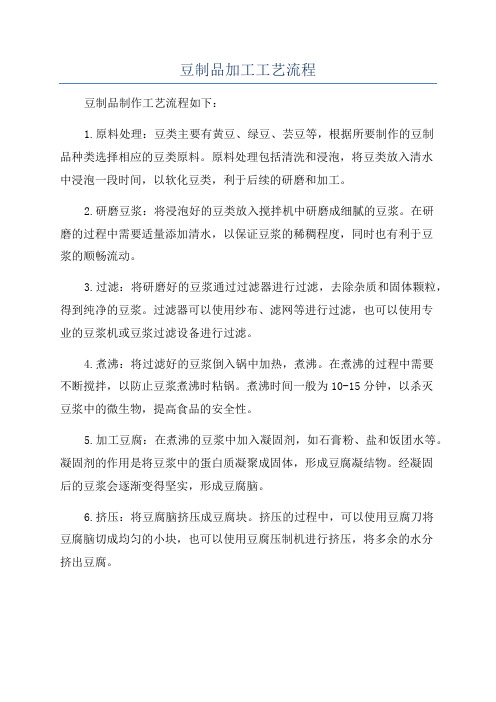 豆制品加工工艺流程

豆制品制作工艺流程如下：

1.原料处理：豆类主要有黄豆、绿豆、芸豆等，根据所要制作的豆制品种类选择相应的豆类原料。原料处理包括清洗和浸泡，将豆类放入清水中浸泡一段时间，以软化豆类，利于后续的研磨和加工。

2.研磨豆浆：将浸泡好的豆类放入搅拌机中研磨成细腻的豆浆。在研磨的过程中需要适量添加清水，以保证豆浆的稀稠程度，同时也有利于豆浆的顺畅流动。

3.过滤：将研磨好的豆浆通过过滤器进行过滤，去除杂质和固体颗粒，得到纯净的豆浆。过滤器可以使用纱布、滤网等进行过滤，也可以使用专业的豆浆机或豆浆过滤设备进行过滤。

4.煮沸：将过滤好的豆浆倒入锅中加热，煮沸。在煮沸的过程中需要不断搅拌，以防止豆浆煮沸时粘锅。煮沸时间一般为10-15分钟，以杀灭豆浆中的微生物，提高食品的安全性。

5.加工豆腐：在煮沸的豆浆中加入凝固剂，如石膏粉、盐和饭团水等。凝固剂的作用是将豆浆中的蛋白质凝聚成固体，形成豆腐凝结物。经凝固后的豆浆会逐渐变得坚实，形成豆腐脑。

6.挤压：将豆腐脑挤压成豆腐块。挤压的过程中，可以使用豆腐刀将豆腐脑切成均匀的小块，也可以使用豆腐压制机进行挤压，将多余的水分挤出豆腐。